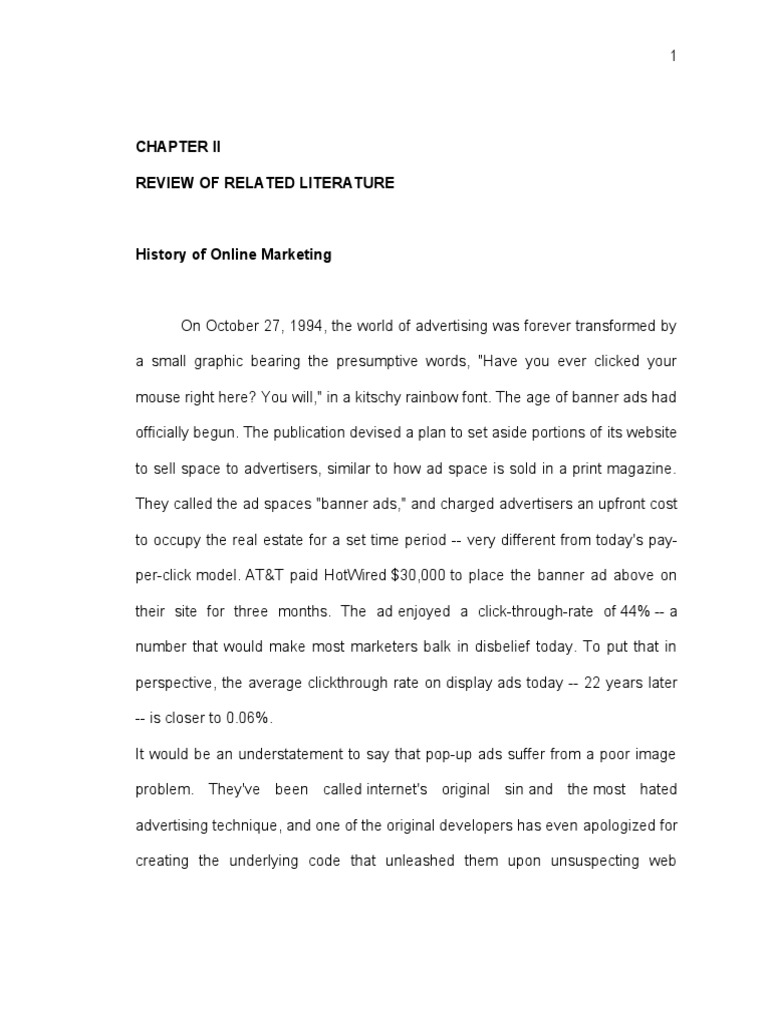 1

CHAPTER II

REVIEW OF RELATED LITERATURE

History of Online Marketing

On October 27, 1994, the world of advertising was forever transformed by a small graphic bearing the presumptive words, "Have you ever clicked your mouse right here? You will," in a kitschy rainbow font. The age of banner ads had officially begun. The publication devised a plan to set aside portions of its website to sell space to advertisers, similar to how ad space is sold in a print magazine. They called the ad spaces "banner ads," and charged advertisers an upfront cost to occupy the real estate for a set time period -- very different from today's pay-per-click model. AT&T paid HotWired $30,000 to place the banner ad above on their site for three months. The ad enjoyed a click-through-rate of 44% -- a number that would make most marketers balk in disbelief today. To put that in perspective, the average clickthrough rate on display ads today -- 22 years later -- is closer to 0.06%.

It would be an understatement to say that pop-up ads suffer from a poor image problem. They've been called internet's original sin and the most hated advertising technique, and one of the original developers has even apologized for creating the underlying code that unleashed them upon unsuspecting web